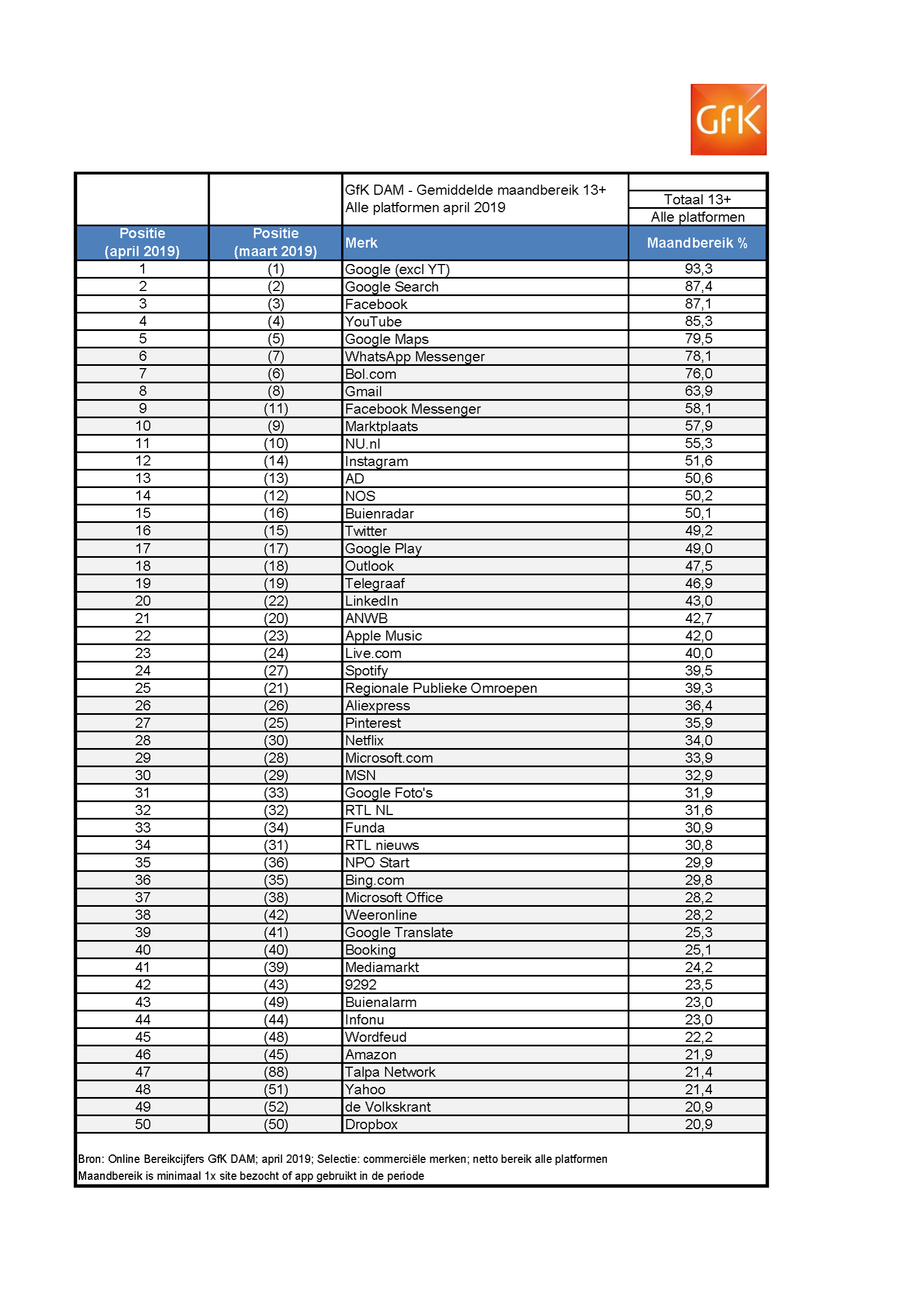 GfK

| | | GfK DAM - Gemiddelde maandbereik 13+ Alle platformen april 2019 | Totaal 13+ Alle platformen |
|---|---|---|---|
| Positie (april 2019) | Positie (maart 2019) | Merk | Maandbereik % |
| 1 | (1) | Google (excl YT) | 93,3 |
| 2 | (2) | Google Search | 87,4 |
| 3 | (3) | Facebook | 87,1 |
| 4 | (4) | YouTube | 85,3 |
| 5 | (5) | Google Maps | 79,5 |
| 6 | (7) | WhatsApp Messenger | 78,1 |
| 7 | (6) | Bol.com | 76,0 |
| 8 | (8) | Gmail | 63,9 |
| 9 | (11) | Facebook Messenger | 58,1 |
| 10 | (9) | Marktplaats | 57,9 |
| 11 | (10) | NU.nl | 55,3 |
| 12 | (14) | Instagram | 51,6 |
| 13 | (13) | AD | 50,6 |
| 14 | (12) | NOS | 50,2 |
| 15 | (16) | Buienradar | 50,1 |
| 16 | (15) | Twitter | 49,2 |
| 17 | (17) | Google Play | 49,0 |
| 18 | (18) | Outlook | 47,5 |
| 19 | (19) | Telegraaf | 46,9 |
| 20 | (22) | LinkedIn | 43,0 |
| 21 | (20) | ANWB | 42,7 |
| 22 | (23) | Apple Music | 42,0 |
| 23 | (24) | Live.com | 40,0 |
| 24 | (27) | Spotify | 39,5 |
| 25 | (21) | Regionale Publieke Omroepen | 39,3 |
| 26 | (26) | Aliexpress | 36,4 |
| 27 | (25) | Pinterest | 35,9 |
| 28 | (30) | Netflix | 34,0 |
| 29 | (28) | Microsoft.com | 33,9 |
| 30 | (29) | MSN | 32,9 |
| 31 | (33) | Google Foto's | 31,9 |
| 32 | (32) | RTL NL | 31,6 |
| 33 | (34) | Funda | 30,9 |
| 34 | (31) | RTL nieuws | 30,8 |
| 35 | (36) | NPO Start | 29,9 |
| 36 | (35) | Bing.com | 29,8 |
| 37 | (38) | Microsoft Office | 28,2 |
| 38 | (42) | Weeronline | 28,2 |
| 39 | (41) | Google Translate | 25,3 |
| 40 | (40) | Booking | 25,1 |
| 41 | (39) | Mediamarkt | 24,2 |
| 42 | (43) | 9292 | 23,5 |
| 43 | (49) | Buienalarm | 23,0 |
| 44 | (44) | Infonu | 23,0 |
| 45 | (48) | Wordfeud | 22,2 |
| 46 | (45) | Amazon | 21,9 |
| 47 | (88) | Talpa Network | 21,4 |
| 48 | (51) | Yahoo | 21,4 |
| 49 | (52) | de Volkskrant | 20,9 |
| 50 | (50) | Dropbox | 20,9 |

Bron: Online Bereikcijfers GfK DAM; april 2019; Selectie: commerciële merken; netto bereik alle platformen
Maandbereik is minimaal 1x site bezocht of app gebruikt in de periode